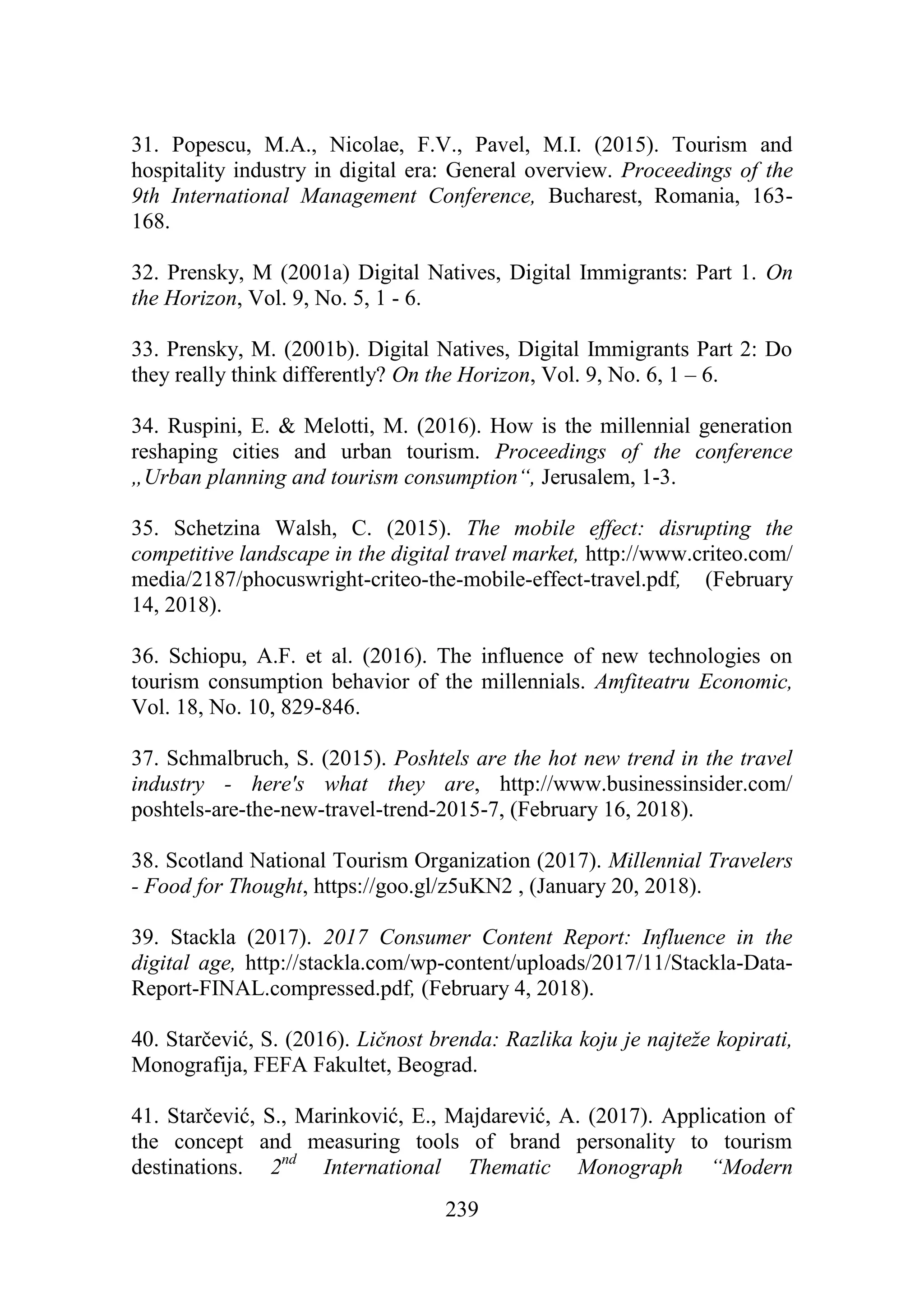 31. Popescu, M.A., Nicolae, F.V., Pavel, M.I. (2015). Tourism and hospitality industry in digital era: General overview. Proceedings of the 9th International Management Conference, Bucharest, Romania, 163-168.

32. Prensky, M (2001a) Digital Natives, Digital Immigrants: Part 1. On the Horizon, Vol. 9, No. 5, 1 - 6.

33. Prensky, M. (2001b). Digital Natives, Digital Immigrants Part 2: Do they really think differently? On the Horizon, Vol. 9, No. 6, 1 – 6.

34. Ruspini, E. & Melotti, M. (2016). How is the millennial generation reshaping cities and urban tourism. Proceedings of the conference „Urban planning and tourism consumption“, Jerusalem, 1-3.

35. Schetzina Walsh, C. (2015). The mobile effect: disrupting the competitive landscape in the digital travel market, http://www.criteo.com/media/2187/phocuswright-criteo-the-mobile-effect-travel.pdf, (February 14, 2018).

36. Schiopu, A.F. et al. (2016). The influence of new technologies on tourism consumption behavior of the millennials. Amfiteatru Economic, Vol. 18, No. 10, 829-846.

37. Schmalbruch, S. (2015). Poshtels are the hot new trend in the travel industry - here's what they are, http://www.businessinsider.com/poshtels-are-the-new-travel-trend-2015-7, (February 16, 2018).

38. Scotland National Tourism Organization (2017). Millennial Travelers - Food for Thought, https://goo.gl/z5uKN2 , (January 20, 2018).

39. Stackla (2017). 2017 Consumer Content Report: Influence in the digital age, http://stackla.com/wp-content/uploads/2017/11/Stackla-Data-Report-FINAL.compressed.pdf, (February 4, 2018).

40. Starčević, S. (2016). Ličnost brenda: Razlika koju je najteže kopirati, Monografija, FEFA Fakultet, Beograd.

41. Starčević, S., Marinković, E., Majdarević, A. (2017). Application of the concept and measuring tools of brand personality to tourism destinations. $2^{nd}$ International Thematic Monograph “Modern

239